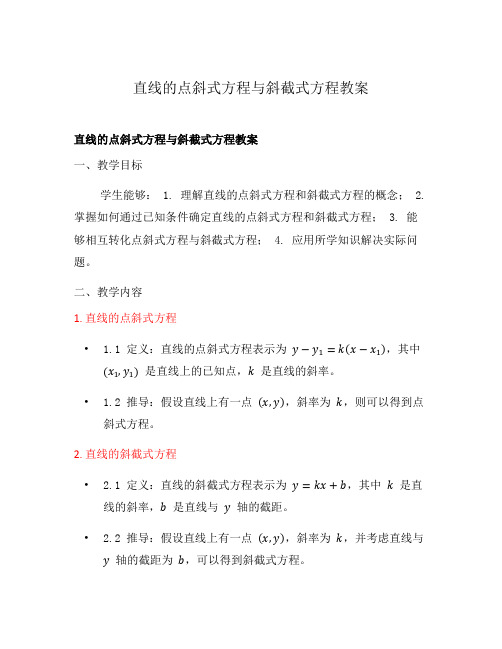 直线的点斜式方程与斜截式方程教案

直线的点斜式方程与斜截式方程教案

一、教学目标

学生能够： 1. 理解直线的点斜式方程和斜截式方程的概念； 2. 掌握如何通过已知条件确定直线的点斜式方程和斜截式方程； 3. 能够相互转化点斜式方程与斜截式方程； 4. 应用所学知识解决实际问题。

二、教学内容

1. 直线的点斜式方程

• 1.1 定义：直线的点斜式方程表示为 $y - y_1 = k(x - x_1)$，其中 $(x_1, y_1)$ 是直线上的已知点，$k$ 是直线的斜率。

• 1.2 推导：假设直线上有一点 $(x, y)$，斜率为 $k$，则可以得到点斜式方程。

2. 直线的斜截式方程

• 2.1 定义：直线的斜截式方程表示为 $y = kx + b$，其中 $k$ 是直线的斜率，$b$ 是直线与 $y$ 轴的截距。

• 2.2 推导：假设直线上有一点 $(x, y)$，斜率为 $k$，并考虑直线与 $y$ 轴的截距为 $b$，可以得到斜截式方程。